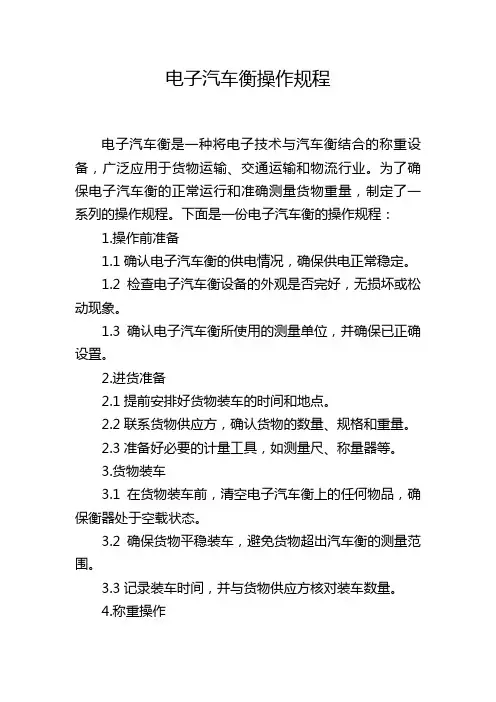 电子汽车衡操作规程

电子汽车衡是一种将电子技术与汽车衡结合的称重设备，广泛应用于货物运输、交通运输和物流行业。为了确保电子汽车衡的正常运行和准确测量货物重量，制定了一系列的操作规程。下面是一份电子汽车衡的操作规程：

1.操作前准备

1.1 确认电子汽车衡的供电情况，确保供电正常稳定。

1.2 检查电子汽车衡设备的外观是否完好，无损坏或松动现象。

1.3 确认电子汽车衡所使用的测量单位，并确保已正确设置。

2.进货准备

2.1 提前安排好货物装车的时间和地点。

2.2 联系货物供应方，确认货物的数量、规格和重量。

2.3 准备好必要的计量工具，如测量尺、称量器等。

3.货物装车

3.1 在货物装车前，清空电子汽车衡上的任何物品，确保衡器处于空载状态。

3.2 确保货物平稳装车，避免货物超出汽车衡的测量范围。

3.3 记录装车时间，并与货物供应方核对装车数量。

4.称重操作